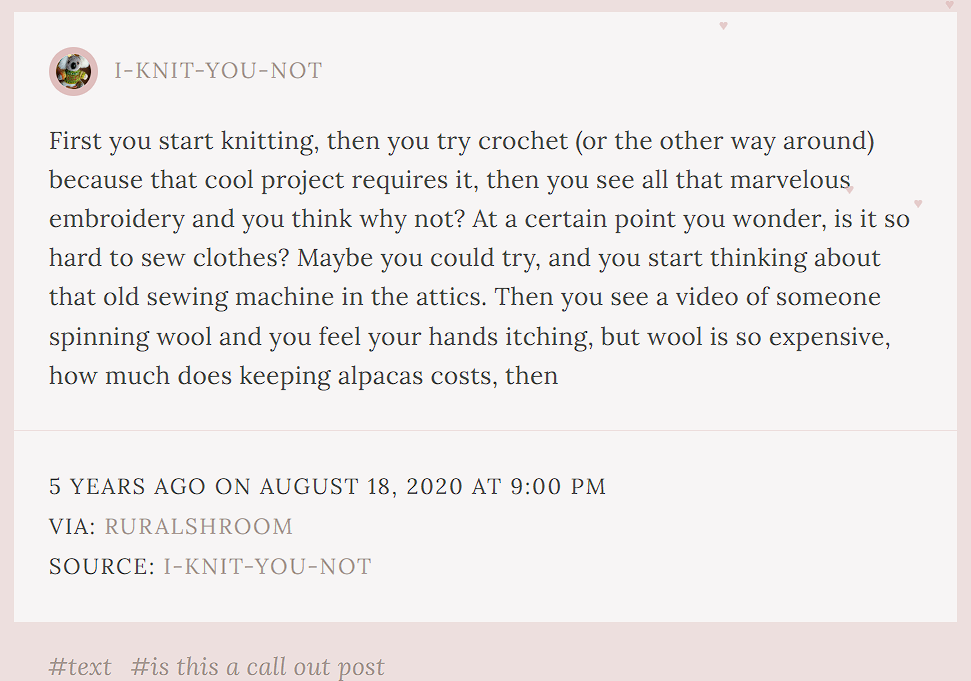 I-KNIT-YOU-NOT

First you start knitting, then you try crochet (or the other way around) because that cool project requires it, then you see all that marvelous embroidery and you think why not? At a certain point you wonder, is it so hard to sew clothes? Maybe you could try, and you start thinking about that old sewing machine in the attics. Then you see a video of someone spinning wool and you feel your hands itching, but wool is so expensive, how much does keeping alpacas costs, then

5 YEARS AGO ON AUGUST 18, 2020 AT 9:00 PM
VIA: RURALSHROOM
SOURCE: I-KNIT-YOU-NOT

#text #is this a call out post